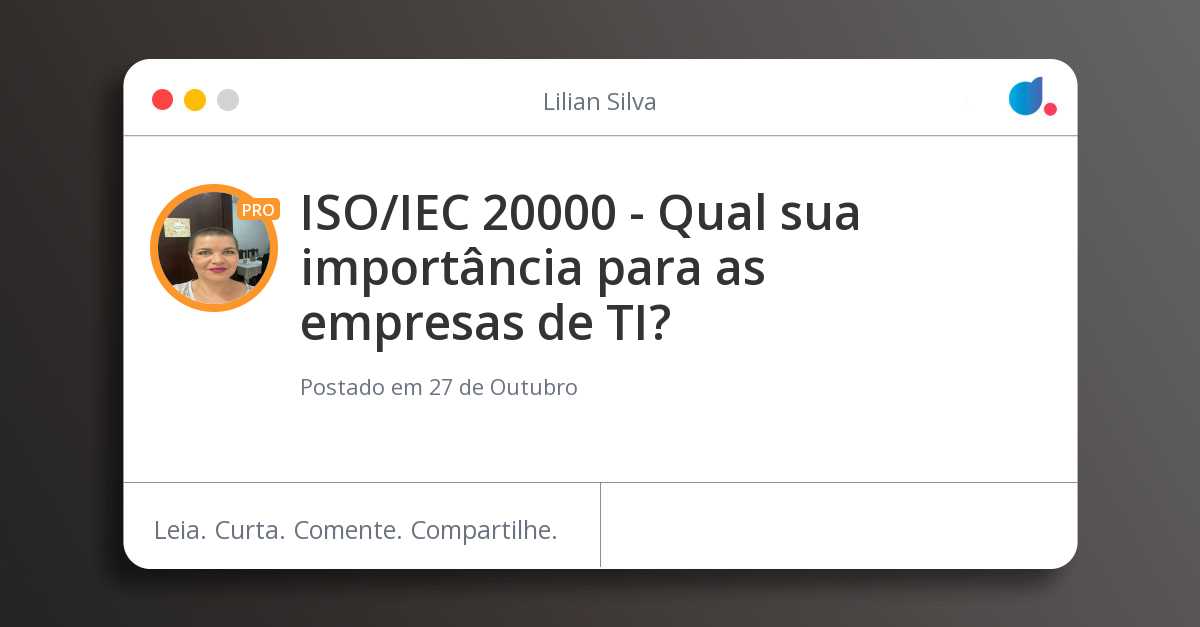 Lilian Silva

PRO

ISO/IEC 20000 - Qual sua importância para as empresas de TI?

Postado em 27 de Outubro

Leia. Curta. Comente. Compartilhe.